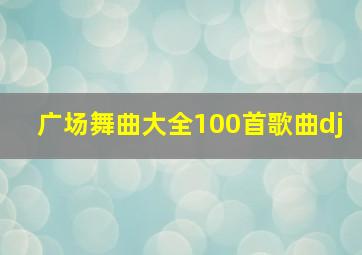 广场舞曲大全100首歌曲dj